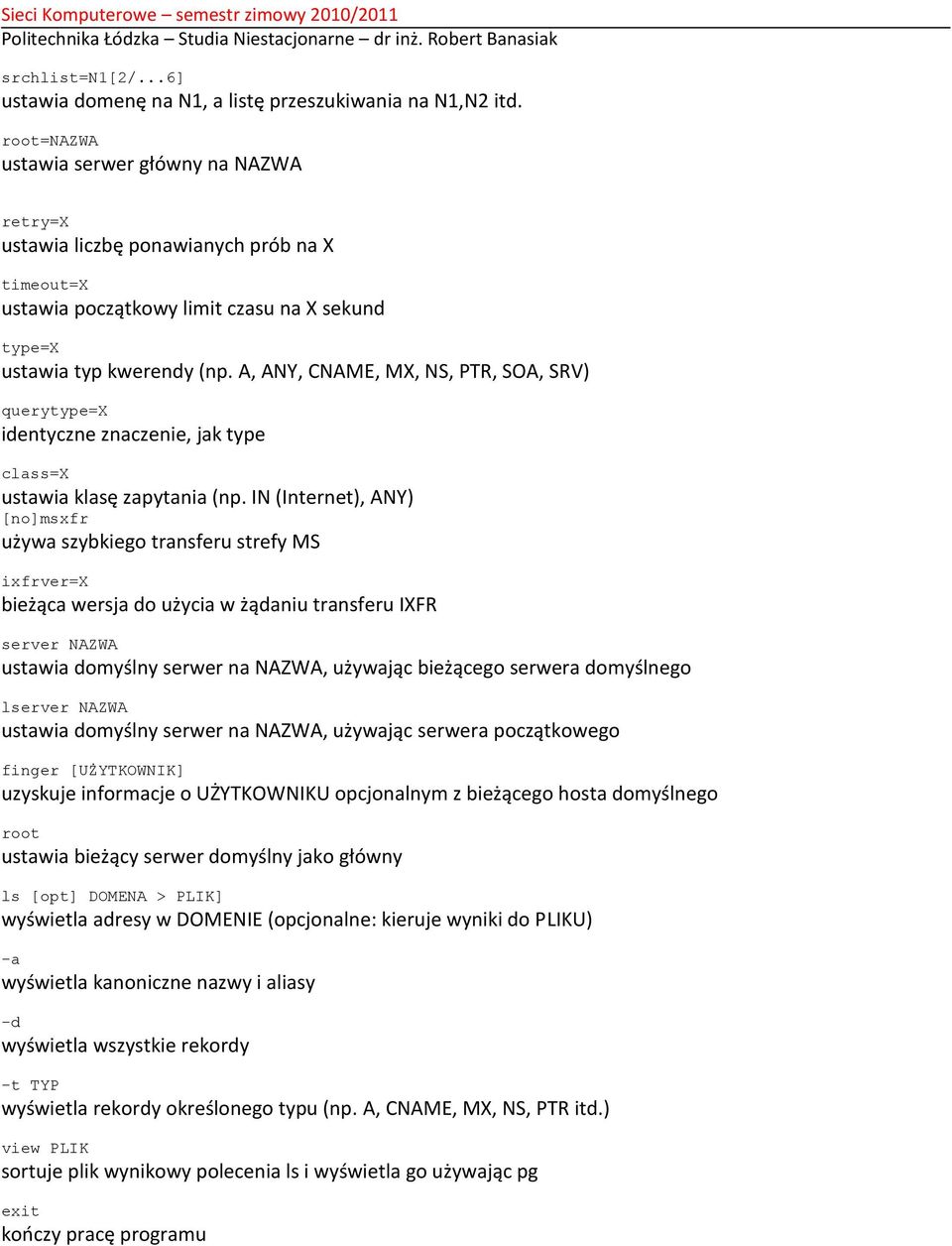 Sieci Komputerowe – semestr zimowy 2010/2011
Politechnika Łódzka – Studia Niestacjonarne – dr inż. Robert Banasiak

srchlist=N1[2/...6]
ustawia domenę na N1, a listę przeszukiwania na N1,N2 itd.

root=NAZWA
ustawia serwer główny na NAZWA

retry=X
ustawia liczbę ponawianych prób na X

timeout=X
ustawia początkowy limit czasu na X sekund

type=X
ustawia typ kwerendy (np. A, ANY, CNAME, MX, NS, PTR, SOA, SRV)

querytype=X
identyczne znaczenie, jak type

class=X
ustawia klasę zapytania (np. IN (Internet), ANY)
[no]msxfr
używa szybkiego transferu strefy MS

ixfrver=X
bieżąca wersja do użycia w żądaniu transferu IXFR

server NAZWA
ustawia domyślny serwer na NAZWA, używając bieżącego serwera domyślnego

lserver NAZWA
ustawia domyślny serwer na NAZWA, używając serwera początkowego

finger [UŻYTKOWNIK]
uzyskuje informacje o UŻYTKOWNIKU opcjonalnym z bieżącego hosta domyślnego

root
ustawia bieżący serwer domyślny jako główny

ls [opt] DOMENA > PLIK]
wyświetla adresy w DOMENIE (opcjonalne: kieruje wyniki do PLIKU)

-a
wyświetla kanoniczne nazwy i aliasy

-d
wyświetla wszystkie rekordy

-t TYP
wyświetla rekordy określonego typu (np. A, CNAME, MX, NS, PTR itd.)

view PLIK
sortuje plik wynikowy polecenia ls i wyświetla go używając pg

exit
kończy pracę programu